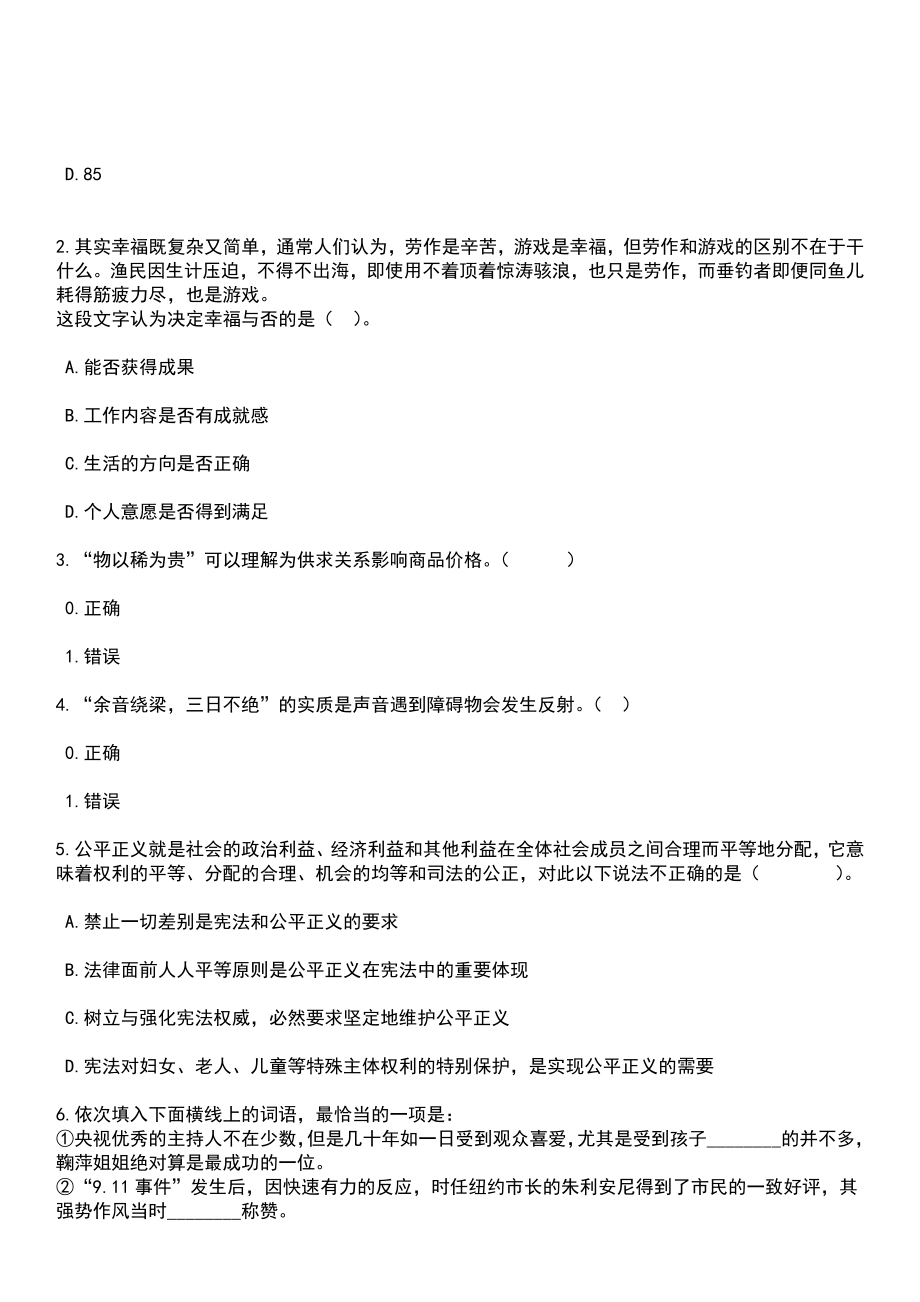 D.85

2.其实幸福既复杂又简单，通常人们认为，劳作是辛苦，游戏是幸福，但劳作和游戏的区别不在于干什么。渔民因生计压迫，不得不出海，即使用不着顶着惊涛骇浪，也只是劳作，而垂钓者即便同鱼儿耗得筋疲力尽，也是游戏。
这段文字认为决定幸福与否的是（ ）。

A.能否获得成果

B.工作内容是否有成就感

C.生活的方向是否正确

D.个人意愿是否得到满足

3.“物以稀为贵”可以理解为供求关系影响商品价格。（ ）

0.正确

1.错误

4.“余音绕梁，三日不绝”的实质是声音遇到障碍物会发生反射。（ ）

0.正确

1.错误

5.公平正义就是社会的政治利益、经济利益和其他利益在全体社会成员之间合理而平等地分配，它意味着权利的平等、分配的合理、机会的均等和司法的公正，对此以下说法不正确的是（ ）。

A.禁止一切差别是宪法和公平正义的要求

B.法律面前人人平等原则是公平正义在宪法中的重要体现

C.树立与强化宪法权威，必然要求坚定地维护公平正义

D.宪法对妇女、老人、儿童等特殊主体权利的特别保护，是实现公平正义的需要

6.依次填入下面横线上的词语，最恰当的一项是：
①央视优秀的主持人不在少数，但是几十年如一日受到观众喜爱，尤其是受到孩子________的并不多，鞠萍姐姐绝对算是最成功的一位。
②“9.11事件”发生后，因快速有力的反应，时任纽约市长的朱利安尼得到了市民的一致好评，其强势作风当时________称赞。